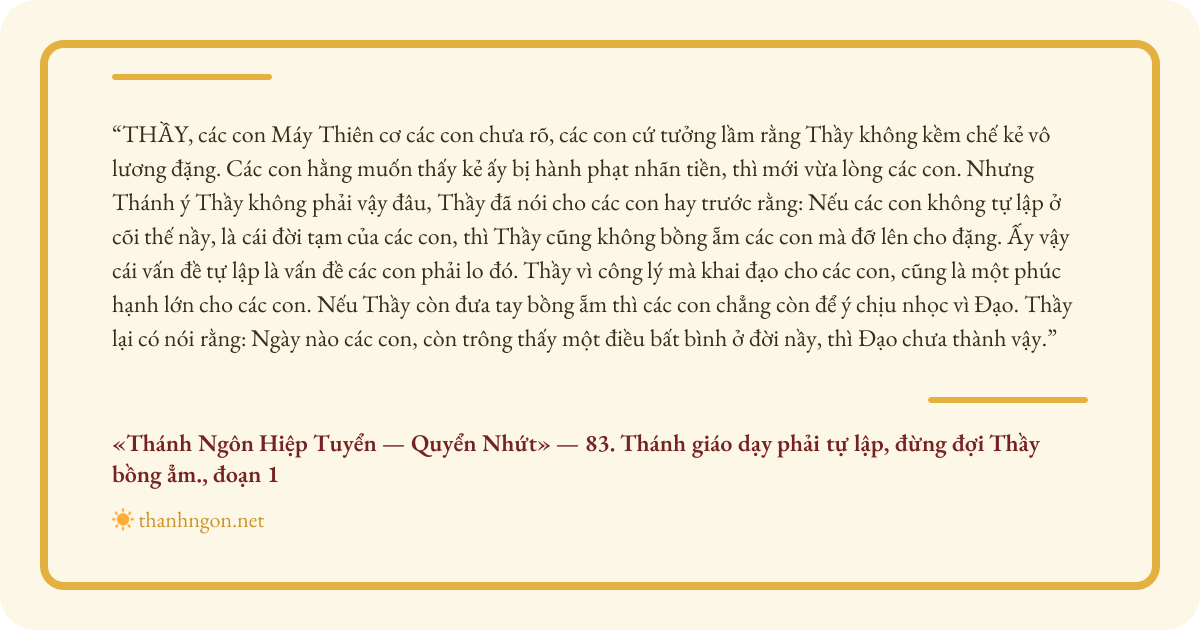 "THẦY, các con Máy Thiên cơ các con chưa rõ, các con cứ tưởng lầm rằng Thầy không kềm chế kẻ vô lương đặng. Các con hằng muốn thấy kẻ ấy bị hành phạt nhãn tiền, thì mới vừa lòng các con. Nhưng Thánh ý Thầy không phải vậy đâu, Thầy đã nói cho các con hay trước rằng: Nếu các con không tự lập ở cõi thế nầy, là cái đời tạm của các con, thì Thầy cũng không bồng ẵm các con mà đỡ lên cho đặng. Ấy vậy cái vấn đề tự lập là vấn đề các con phải lo đó. Thầy vì công lý mà khai đạo cho các con, cũng là một phúc hạnh lớn cho các con. Nếu Thầy còn đưa tay bồng ẵm thì các con chẳng còn để ý chịu nhọc vì Đạo. Thầy lại có nói rằng: Ngày nào các con, còn trông thấy một điều bất bình ở đời nầy, thì Đạo chưa thành vậy."

«Thánh Ngôn Hiệp Tuyển — Quyển Nhứt» — 83. Thánh giáo dạy phải tự lập, đừng đợi Thầy bồng ẳm., đoạn 1

thanhngon.net